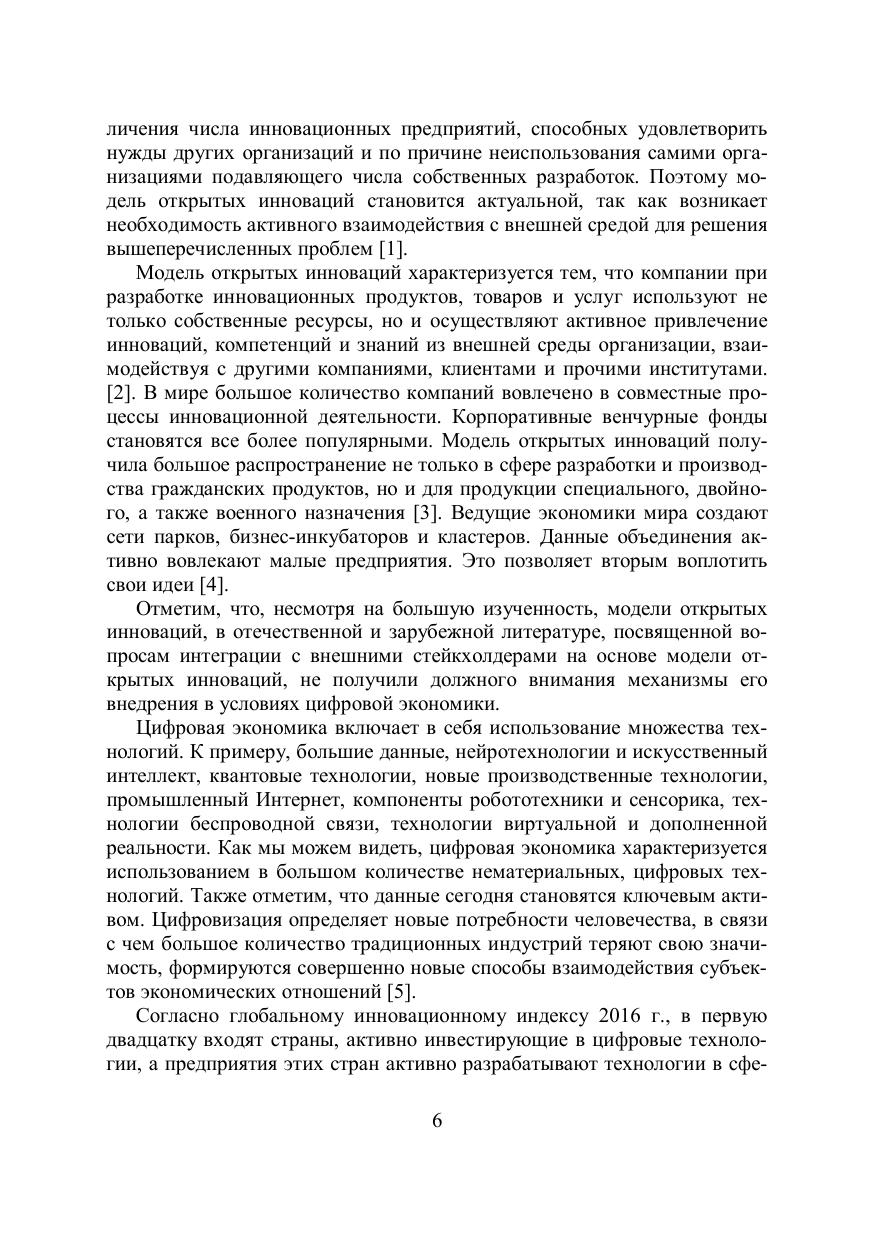 личения числа инновационных предприятий, способных удовлетворить нужды других организаций и по причине неиспользования самими организациями подавляющего числа собственных разработок. Поэтому модель открытых инноваций становится актуальной, так как возникает необходимость активного взаимодействия с внешней средой для решения вышеперечисленных проблем [1].

Модель открытых инноваций характеризуется тем, что компании при разработке инновационных продуктов, товаров и услуг используют не только собственные ресурсы, но и осуществляют активное привлечение инноваций, компетенций и знаний из внешней среды организации, взаимодействуя с другими компаниями, клиентами и прочими институтами. [2]. В мире большое количество компаний вовлечено в совместные процессы инновационной деятельности. Корпоративные венчурные фонды становятся все более популярными. Модель открытых инноваций получила большое распространение не только в сфере разработки и производства гражданских продуктов, но и для продукции специального, двойного, а также военного назначения [3]. Ведущие экономики мира создают сети парков, бизнес-инкубаторов и кластеров. Данные объединения активно вовлекают малые предприятия. Это позволяет вторым воплотить свои идеи [4].

Отметим, что, несмотря на большую изученность, модели открытых инноваций, в отечественной и зарубежной литературе, посвященной вопросам интеграции с внешними стейкхолдерами на основе модели открытых инноваций, не получили должного внимания механизмы его внедрения в условиях цифровой экономики.

Цифровая экономика включает в себя использование множества технологий. К примеру, большие данные, нейротехнологии и искусственный интеллект, квантовые технологии, новые производственные технологии, промышленный Интернет, компоненты робототехники и сенсорика, технологии беспроводной связи, технологии виртуальной и дополненной реальности. Как мы можем видеть, цифровая экономика характеризуется использованием в большом количестве нематериальных, цифровых технологий. Также отметим, что данные сегодня становятся ключевым активом. Цифровизация определяет новые потребности человечества, в связи с чем большое количество традиционных индустрий теряют свою значимость, формируются совершенно новые способы взаимодействия субъектов экономических отношений [5].

Согласно глобальному инновационному индексу 2016 г., в первую двадцатку входят страны, активно инвестирующие в цифровые технологии, а предприятия этих стран активно разрабатывают технологии в сфе-

6